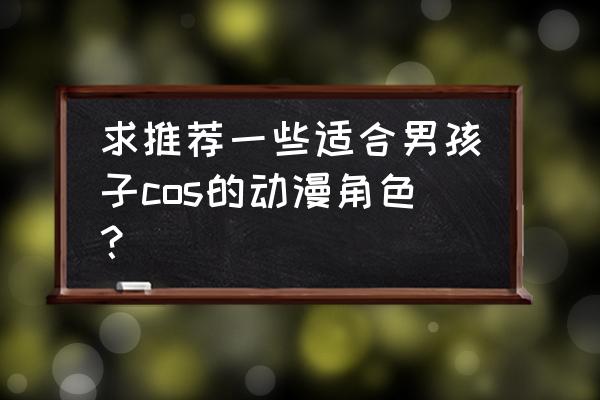 求推荐一些适合男孩子cos的动漫角色？